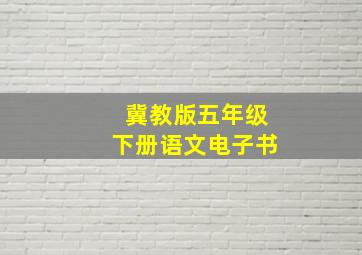 冀教版五年级
下册语文电子书